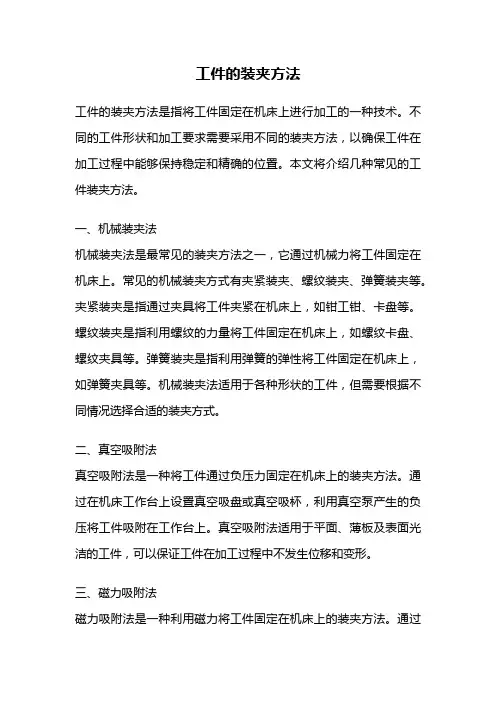 工件的装夹方法

工件的装夹方法是指将工件固定在机床上进行加工的一种技术。不同的工件形状和加工要求需要采用不同的装夹方法，以确保工件在加工过程中能够保持稳定和精确的位置。本文将介绍几种常见的工件装夹方法。

一、机械装夹法
机械装夹法是最常见的装夹方法之一，它通过机械力将工件固定在机床上。常见的机械装夹方式有夹紧装夹、螺纹装夹、弹簧装夹等。夹紧装夹是指通过夹具将工件夹紧在机床上，如钳工钳、卡盘等。螺纹装夹是指利用螺纹的力量将工件固定在机床上，如螺纹卡盘、螺纹夹具等。弹簧装夹是指利用弹簧的弹性将工件固定在机床上，如弹簧夹具等。机械装夹法适用于各种形状的工件，但需要根据不同情况选择合适的装夹方式。

二、真空吸附法
真空吸附法是一种将工件通过负压力固定在机床上的装夹方法。通过在机床工作台上设置真空吸盘或真空吸杯，利用真空泵产生的负压将工件吸附在工作台上。真空吸附法适用于平面、薄板及表面光洁的工件，可以保证工件在加工过程中不发生位移和变形。

三、磁力吸附法
磁力吸附法是一种利用磁力将工件固定在机床上的装夹方法。通过